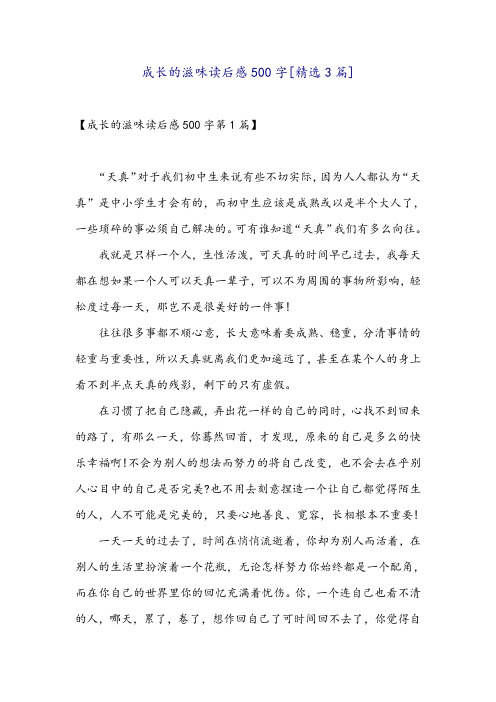 成长的滋味读后感500字[精选3篇]

【成长的滋味读后感500字第1篇】

“天真”对于我们初中生来说有些不切实际，因为人人都认为“天真”是中小学生才会有的，而初中生应该是成熟或以是半个大人了，一些琐碎的事必须自己解决的。可有谁知道“天真”我们有多么向往。

我就是只样一个人，生性活泼，可天真的时间早已过去，我每天都在想如果一个人可以天真一辈子，可以不为周围的事物所影响，轻松度过每一天，那岂不是很美好的一件事！

往往很多事都不顺心意，长大意味着要成熟、稳重，分清事情的轻重与重要性，所以天真就离我们更加遥远了，甚至在某个人的身上看不到半点天真的残影，剩下的只有虚假。

在习惯了把自己隐藏，弄出花一样的自己的同时，心找不到回来的路了，有那么一天，你蓦然回首，才发现，原来的自己是多么的快乐幸福啊!不会为别人的想法而努力的将自己改变，也不会去在乎别人心目中的自己是否完美?也不用去刻意捏造一个让自己都觉得陌生的人，人不可能是完美的，只要心地善良、宽容，长相根本不重要！

一天一天的过去了，时间在悄悄流逝着，你却为别人而活着，在别人的生活里扮演着一个花瓶，无论怎样努力你始终都是一个配角，而在你自己的世界里你的回忆充满着忧伤。你，一个连自己也看不清的人，哪天，累了，卷了，想作回自己了可时间回不去了，你觉得自